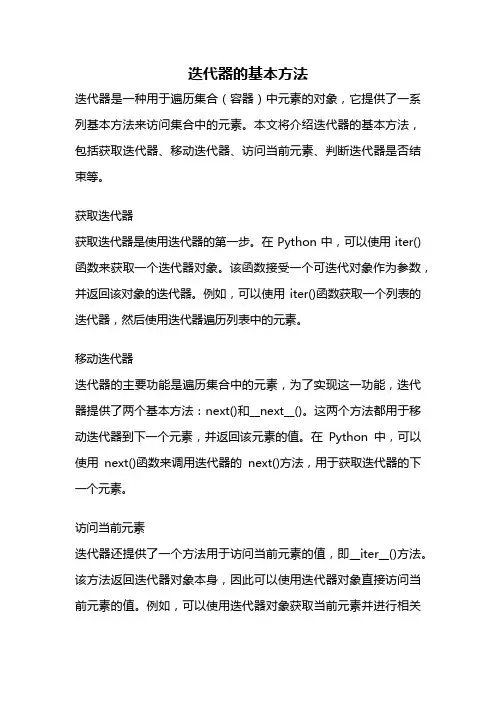 迭代器的基本方法

迭代器是一种用于遍历集合（容器）中元素的对象，它提供了一系列基本方法来访问集合中的元素。本文将介绍迭代器的基本方法，包括获取迭代器、移动迭代器、访问当前元素、判断迭代器是否结束等。

获取迭代器

获取迭代器是使用迭代器的第一步。在 Python 中，可以使用 iter()函数来获取一个迭代器对象。该函数接受一个可迭代对象作为参数，并返回该对象的迭代器。例如，可以使用 iter()函数获取一个列表的迭代器，然后使用迭代器遍历列表中的元素。

移动迭代器

迭代器的主要功能是遍历集合中的元素，为了实现这一功能，迭代器提供了两个基本方法：next()和__next__()。这两个方法都用于移动迭代器到下一个元素，并返回该元素的值。在 Python 中，可以使用 next()函数来调用迭代器的 next()方法，用于获取迭代器的下一个元素。

访问当前元素

迭代器还提供了一个方法用于访问当前元素的值，即__iter__()方法。该方法返回迭代器对象本身，因此可以使用迭代器对象直接访问当前元素的值。例如，可以使用迭代器对象获取当前元素并进行相关